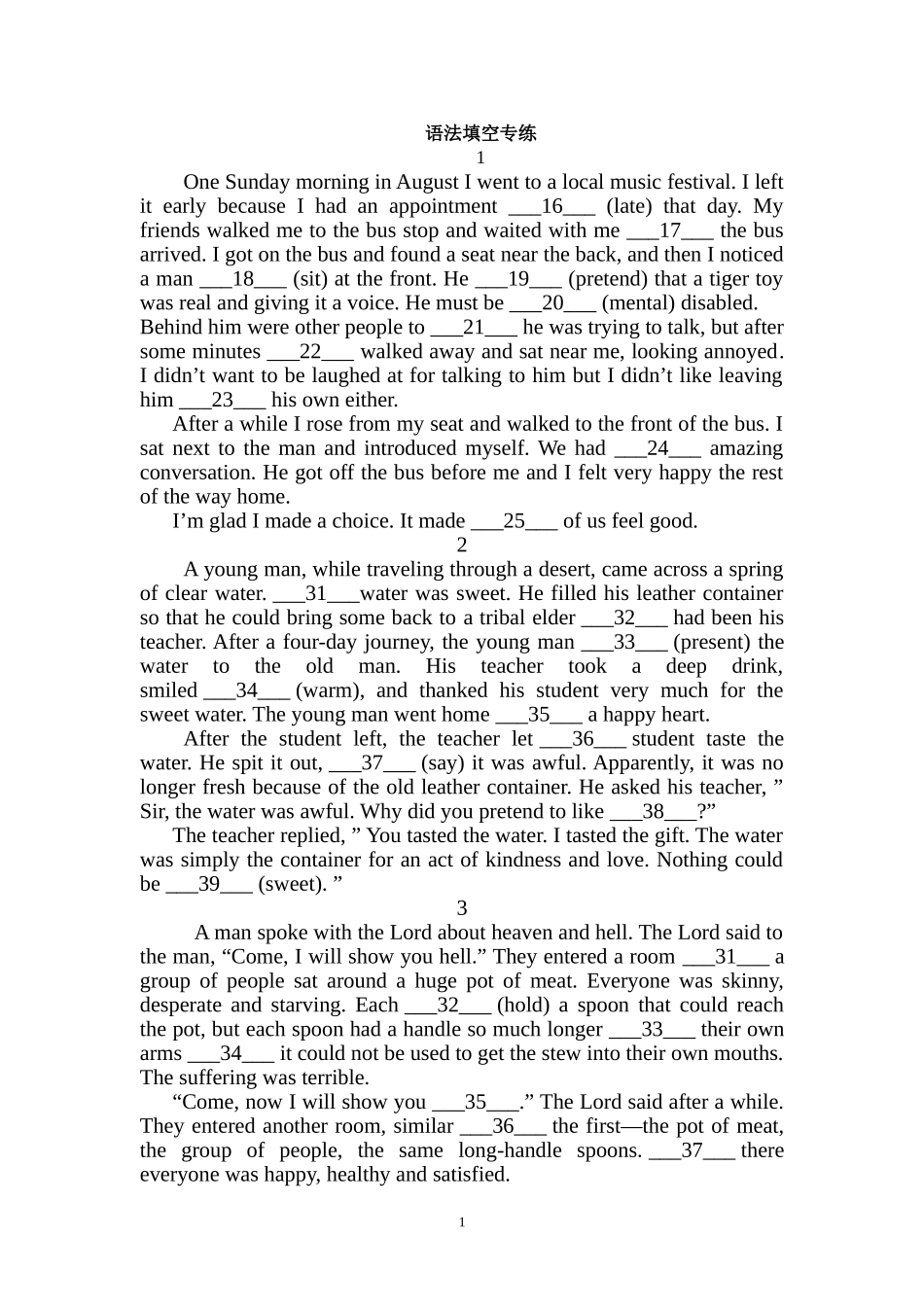 语法填空专练

1

One Sunday morning in August I went to a local music festival. I left it early because I had an appointment ___16___ (late) that day. My friends walked me to the bus stop and waited with me ___17___ the bus arrived. I got on the bus and found a seat near the back, and then I noticed a man ___18___ (sit) at the front. He ___19___ (pretend) that a tiger toy was real and giving it a voice. He must be ___20___ (mental) disabled. Behind him were other people to ___21___ he was trying to talk, but after some minutes ___22___ walked away and sat near me, looking annoyed. I didn't want to be laughed at for talking to him but I didn't like leaving him ___23___ his own either.

After a while I rose from my seat and walked to the front of the bus. I sat next to the man and introduced myself. We had ___24___ amazing conversation. He got off the bus before me and I felt very happy the rest of the way home.

I'm glad I made a choice. It made ___25___ of us feel good.

2

A young man, while traveling through a desert, came across a spring of clear water. ___31___water was sweet. He filled his leather container so that he could bring some back to a tribal elder ___32___ had been his teacher. After a four-day journey, the young man ___33___ (present) the water to the old man. His teacher took a deep drink, smiled ___34___ (warm), and thanked his student very much for the sweet water. The young man went home ___35___ a happy heart.

After the student left, the teacher let ___36___ student taste the water. He spit it out, ___37___ (say) it was awful. Apparently, it was no longer fresh because of the old leather container. He asked his teacher, " Sir, the water was awful. Why did you pretend to like ___38___?"

The teacher replied, " You tasted the water. I tasted the gift. The water was simply the container for an act of kindness and love. Nothing could be ___39___ (sweet). "

3

A man spoke with the Lord about heaven and hell. The Lord said to the man, "Come, I will show you hell." They entered a room ___31___ a group of people sat around a huge pot of meat. Everyone was skinny, desperate and starving. Each ___32___ (hold) a spoon that could reach the pot, but each spoon had a handle so much longer ___33___ their own arms ___34___ it could not be used to get the stew into their own mouths. The suffering was terrible.

"Come, now I will show you ___35___." The Lord said after a while. They entered another room, similar ___36___ the first—the pot of meat, the group of people, the same long-handle spoons. ___37___ there everyone was happy, healthy and satisfied.

1